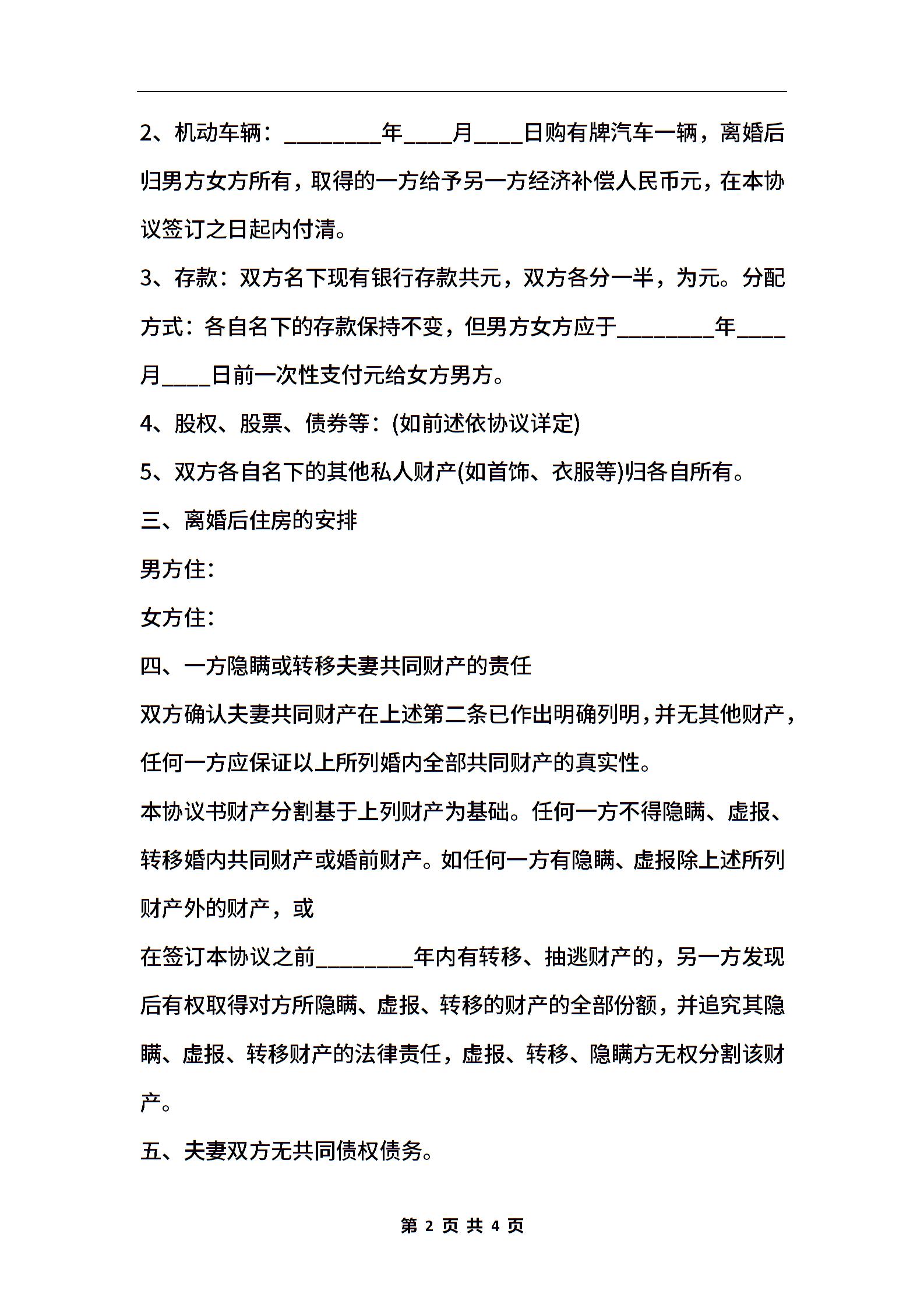 2、机动车辆：________年____月____日购有牌汽车一辆，离婚后归男方女方所有，取得的一方给予另一方经济补偿人民币元，在本协议签订之日起内付清。

3、存款：双方名下现有银行存款共元，双方各分一半，为元。分配方式：各自名下的存款保持不变，但男方女方应于________年____月____日前一次性支付元给女方男方。

4、股权、股票、债券等：(如前述依协议详定)

5、双方各自名下的其他私人财产(如首饰、衣服等)归各自所有。

三、离婚后住房的安排

男方住：

女方住：

四、一方隐瞒或转移夫妻共同财产的责任

双方确认夫妻共同财产在上述第二条已作出明确列明，并无其他财产，任何一方应保证以上所列婚内全部共同财产的真实性。

本协议书财产分割基于上列财产为基础。任何一方不得隐瞒、虚报、转移婚内共同财产或婚前财产。如任何一方有隐瞒、虚报除上述所列财产外的财产，或

在签订本协议之前________年内有转移、抽逃财产的，另一方发现后有权取得对方所隐瞒、虚报、转移的财产的全部份额，并追究其隐瞒、虚报、转移财产的法律责任，虚报、转移、隐瞒方无权分割该财产。

五、夫妻双方无共同债权债务。

第 2 页 共 4 页